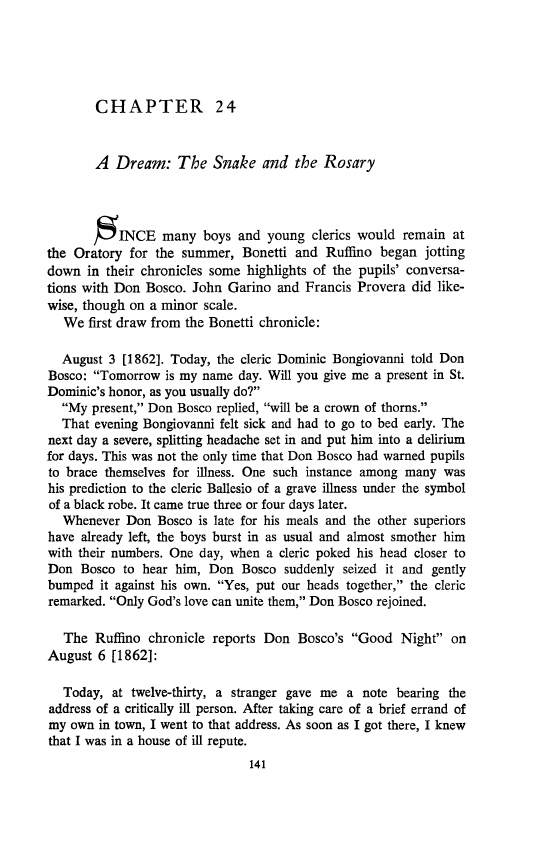 CHAPTER 24

A Dream: The Snake and the Rosary

SINCE many boys and young clerics would remain at the Oratory for the summer, Bonetti and Ruffino began jotting down in their chronicles some highlights of the pupils' conversations with Don Bosco. John Garino and Francis Provera did likewise, though on a minor scale.

We first draw from the Bonetti chronicle:

August 3 [1862]. Today, the cleric Dominic Bongiovanni told Don Bosco: "Tomorrow is my name day. Will you give me a present in St. Dominic's honor, as you usually do?"

"My present," Don Bosco replied, "will be a crown of thorns."

That evening Bongiovanni felt sick and had to go to bed early. The next day a severe, splitting headache set in and put him into a delirium for days. This was not the only time that Don Bosco had warned pupils to brace themselves for illness. One such instance among many was his prediction to the cleric Ballesio of a grave illness under the symbol of a black robe. It came true three or four days later.

Whenever Don Bosco is late for his meals and the other superiors have already left, the boys burst in as usual and almost smother him with their numbers. One day, when a cleric poked his head closer to Don Bosco to hear him, Don Bosco suddenly seized it and gently bumped it against his own. "Yes, put our heads together," the cleric remarked. "Only God's love can unite them," Don Bosco rejoined.

The Ruffino chronicle reports Don Bosco's "Good Night" on August 6 [1862]:

Today, at twelve-thirty, a stranger gave me a note bearing the address of a critically ill person. After taking care of a brief errand of my own in town, I went to that address. As soon as I got there, I knew that I was in a house of ill repute.

141